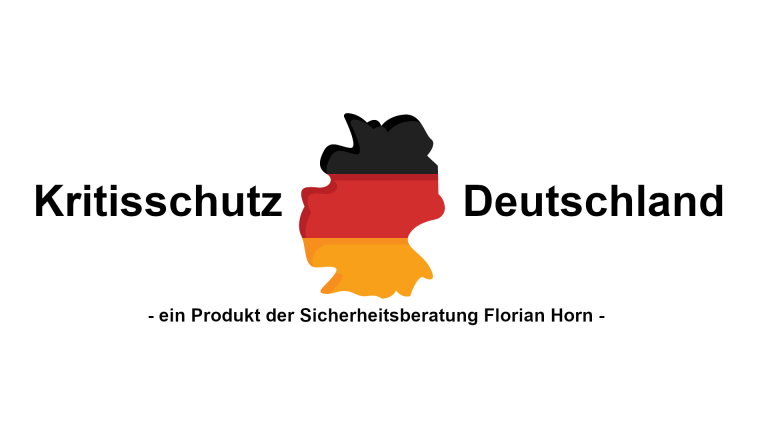 Kritisschutz Deutschland

- ein Produkt der Sicherheitsberatung Florian Horn -